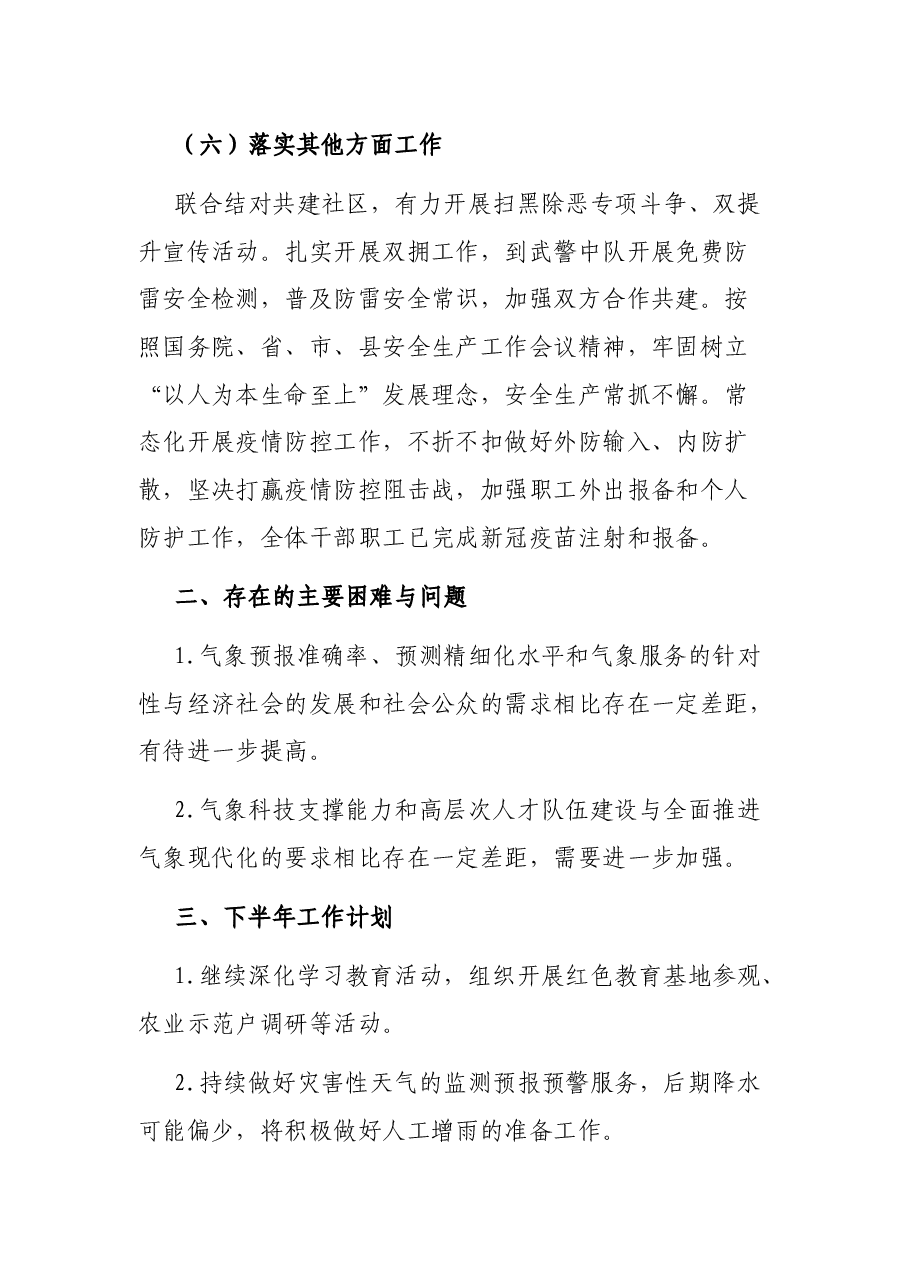 （六）落实其他方面工作

联合结对共建社区，有力开展扫黑除恶专项斗争、双提升宣传活动。扎实开展双拥工作，到武警中队开展免费防雷安全检测，普及防雷安全常识，加强双方合作共建。按照国务院、省、市、县安全生产工作会议精神，牢固树立“以人为本生命至上”发展理念，安全生产常抓不懈。常态化开展疫情防控工作，不折不扣做好外防输入、内防扩散，坚决打赢疫情防控阻击战，加强职工外出报备和个人防护工作，全体干部职工已完成新冠疫苗注射和报备。

二、存在的主要困难与问题

1.气象预报准确率、预测精细化水平和气象服务的针对性与经济社会的发展和社会公众的需求相比存在一定差距，有待进一步提高。

2.气象科技支撑能力和高层次人才队伍建设与全面推进气象现代化的要求相比存在一定差距，需要进一步加强。

三、下半年工作计划

1.继续深化学习教育活动，组织开展红色教育基地参观、农业示范户调研等活动。

2.持续做好灾害性天气的监测预报预警服务，后期降水可能偏少，将积极做好人工增雨的准备工作。